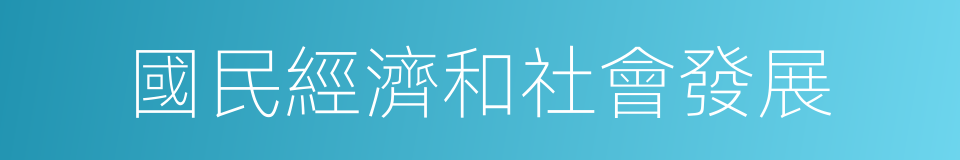 國民經濟和社會發展